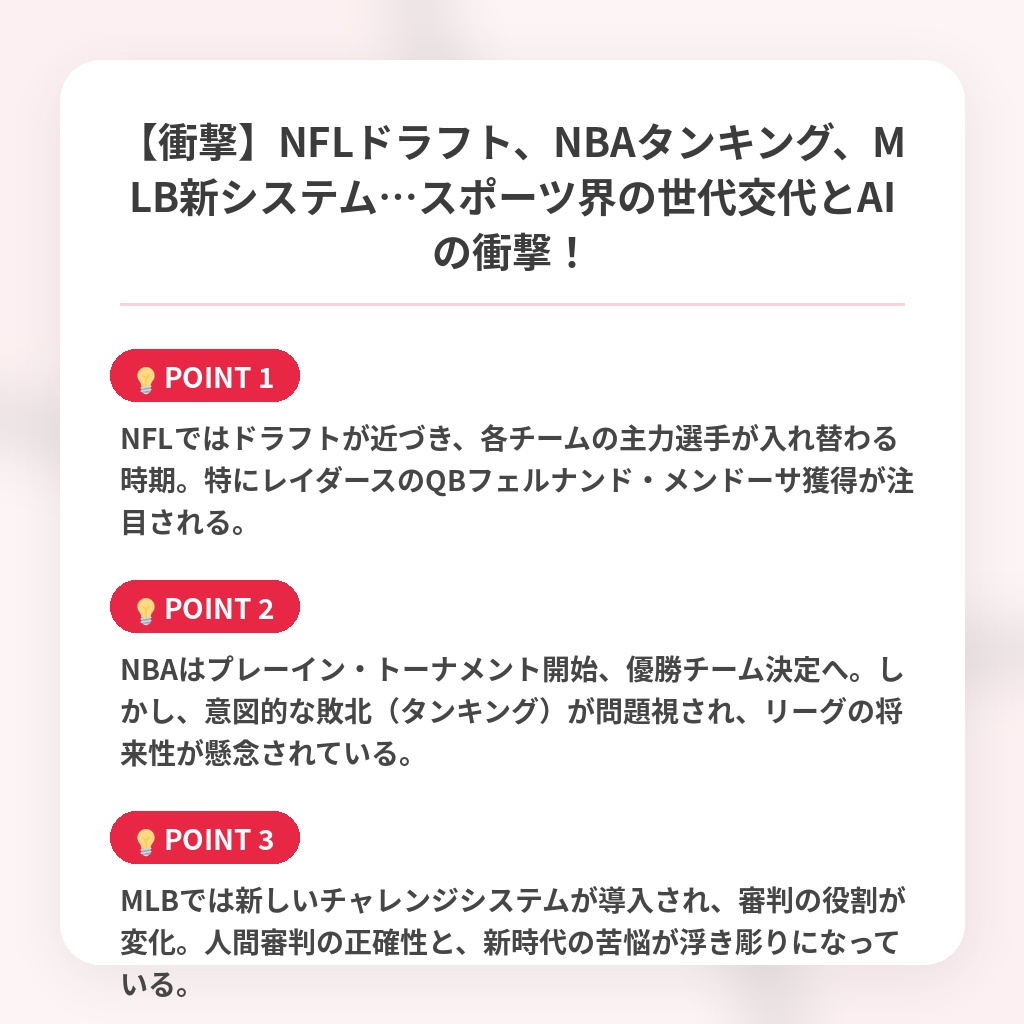 【衝撃】NFLドラフト、NBAタンキング、MLB新システム…スポーツ界の世代交代とAIの衝撃！

💡POINT 1

NFLではドラフトが近づき、各チームの主力選手が入れ替わる時期。特にレイダースのQBフェルナンド・メンドーサ獲得が注目される。

💡POINT 2

NBAはプレーイン・トーナメント開始、優勝チーム決定へ。しかし、意図的な敗北（タンキング）が問題視され、リーグの将来性が懸念されている。

💡POINT 3

MLBでは新しいチャレンジシステムが導入され、審判の役割が変化。人間審判の正確性と、新時代の苦悩が浮き彫りになっている。